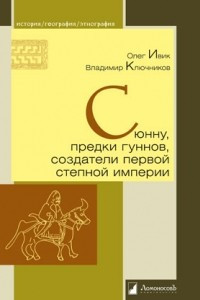 история/география/этнография

Олег Ивик
Владимир Ключников

Сюнну, предки гуннов, создатели первой степной империи

Ломоносовъ